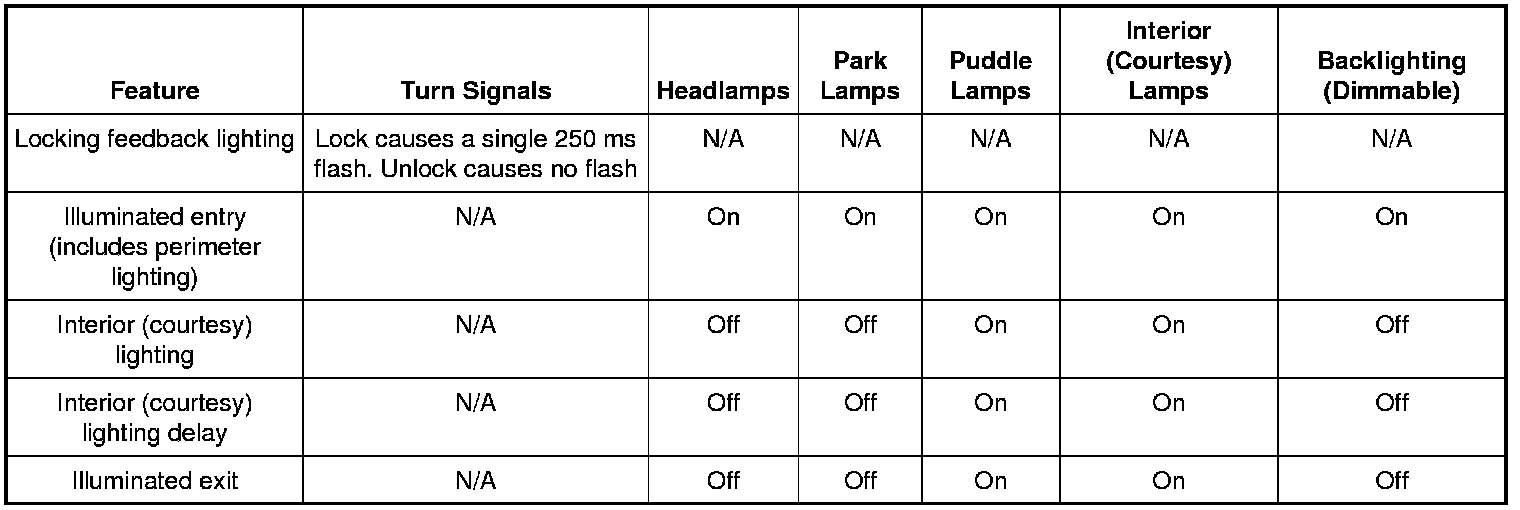 | Feature | Turn Signals | Headlamps | Park Lamps | Puddle Lamps | Interior (Courtesy) Lamps | Backlighting (Dimmable) |
|---|---|---|---|---|---|---|
| Locking feedback lighting | Lock causes a single 250 ms flash. Unlock causes no flash | N/A | N/A | N/A | N/A | N/A |
| Illuminated entry (includes perimeter lighting) | N/A | On | On | On | On | On |
| Interior (courtesy) lighting | N/A | Off | Off | On | On | Off |
| Interior (courtesy) lighting delay | N/A | Off | Off | On | On | Off |
| Illuminated exit | N/A | Off | Off | On | On | Off |